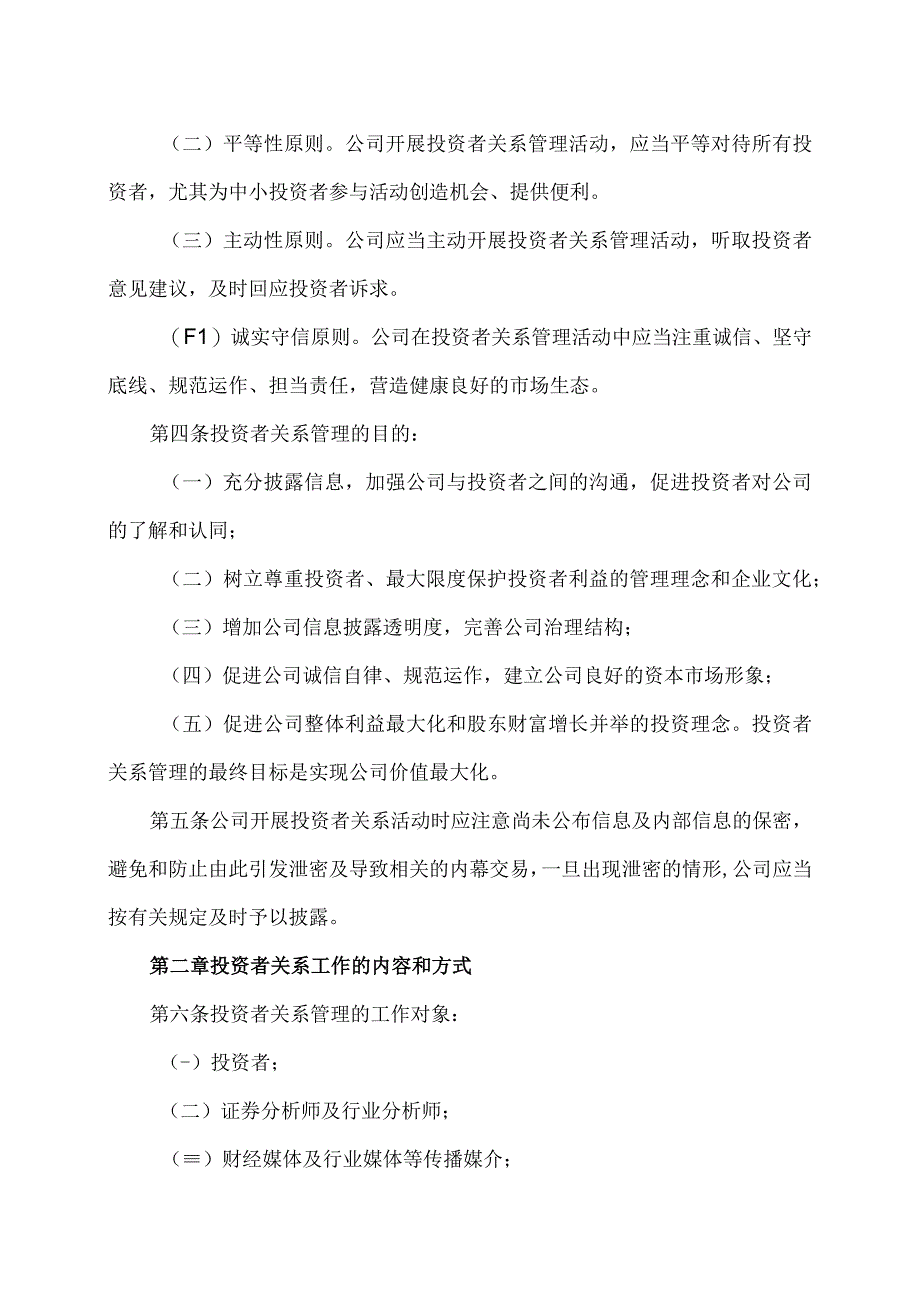 （二）平等性原则。公司开展投资者关系管理活动，应当平等对待所有投资者，尤其为中小投资者参与活动创造机会、提供便利。

（三）主动性原则。公司应当主动开展投资者关系管理活动，听取投资者意见建议，及时回应投资者诉求。

（F1）诚实守信原则。公司在投资者关系管理活动中应当注重诚信、坚守底线、规范运作、担当责任，营造健康良好的市场生态。

第四条投资者关系管理的目的：

（一）充分披露信息，加强公司与投资者之间的沟通，促进投资者对公司的了解和认同；

（二）树立尊重投资者、最大限度保护投资者利益的管理理念和企业文化；

（三）增加公司信息披露透明度，完善公司治理结构；

（四）促进公司诚信自律、规范运作，建立公司良好的资本市场形象；

（五）促进公司整体利益最大化和股东财富增长并举的投资理念。投资者关系管理的最终目标是实现公司价值最大化。

第五条公司开展投资者关系活动时应注意尚未公布信息及内部信息的保密，避免和防止由此引发泄密及导致相关的内幕交易，一旦出现泄密的情形，公司应当按有关规定及时予以披露。

第二章投资者关系工作的内容和方式

第六条投资者关系管理的工作对象：

（-）投资者；

（二）证券分析师及行业分析师；

（≡）财经媒体及行业媒体等传播媒介；